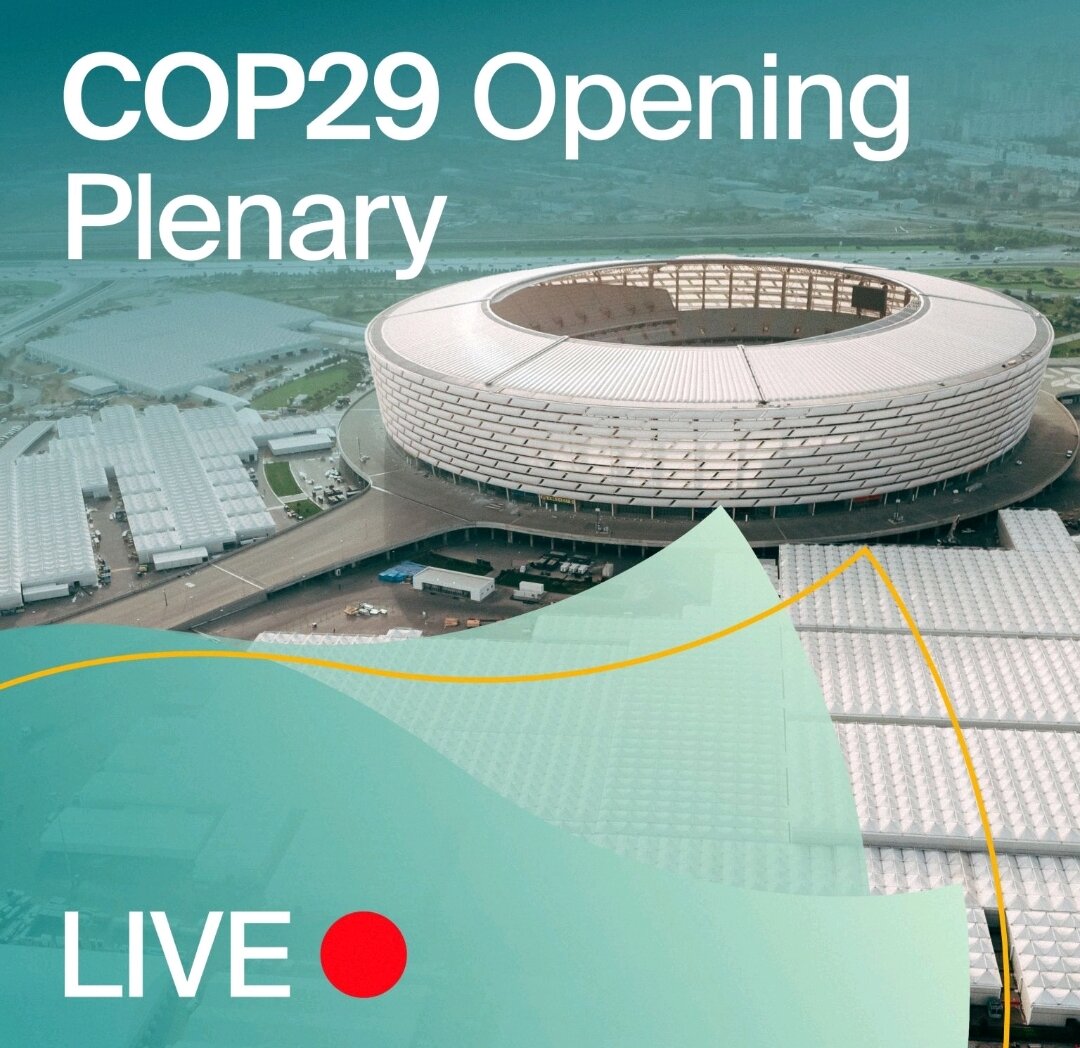 COP29 Opening Plenary

LIVE